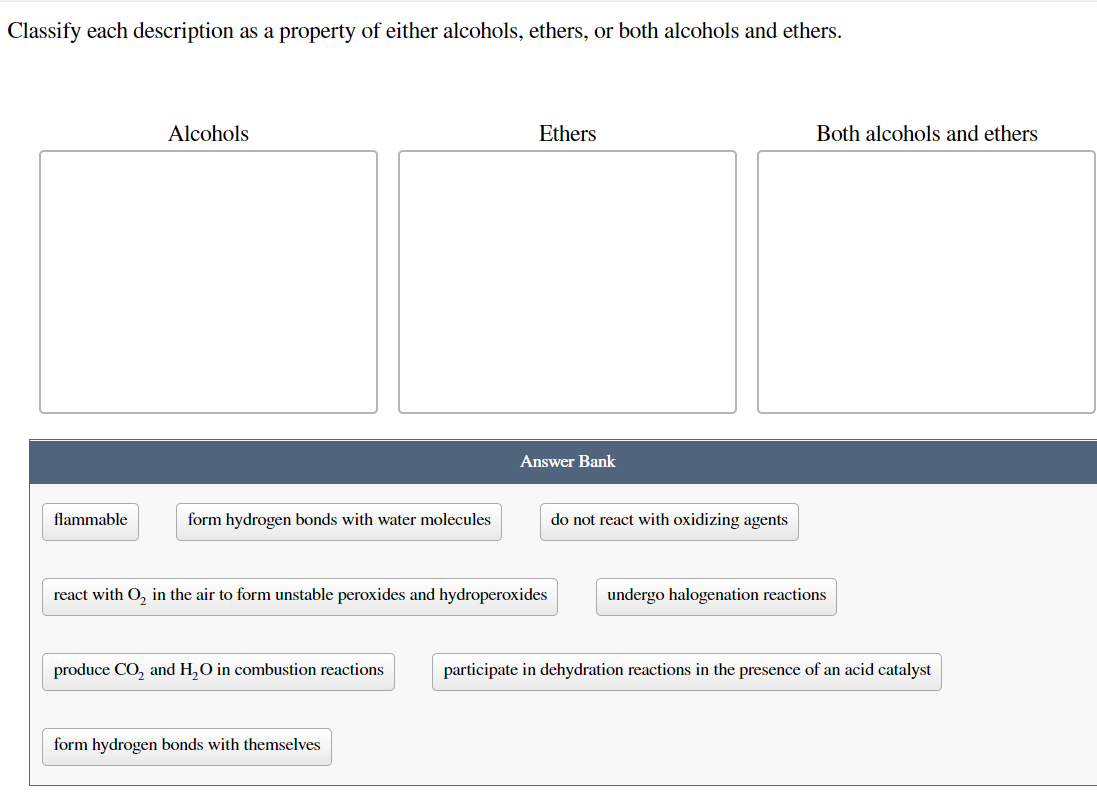 Classify each description as a property of either alcohols, ethers, or both alcohols and ethers.

Alcohols

Ethers

Both alcohols and ethers

Answer Bank

flammable

form hydrogen bonds with water molecules

do not react with oxidizing agents

react with $O_2$ in the air to form unstable peroxides and hydroperoxides

undergo halogenation reactions

produce $CO_2$ and $H_2O$ in combustion reactions

participate in dehydration reactions in the presence of an acid catalyst

form hydrogen bonds with themselves